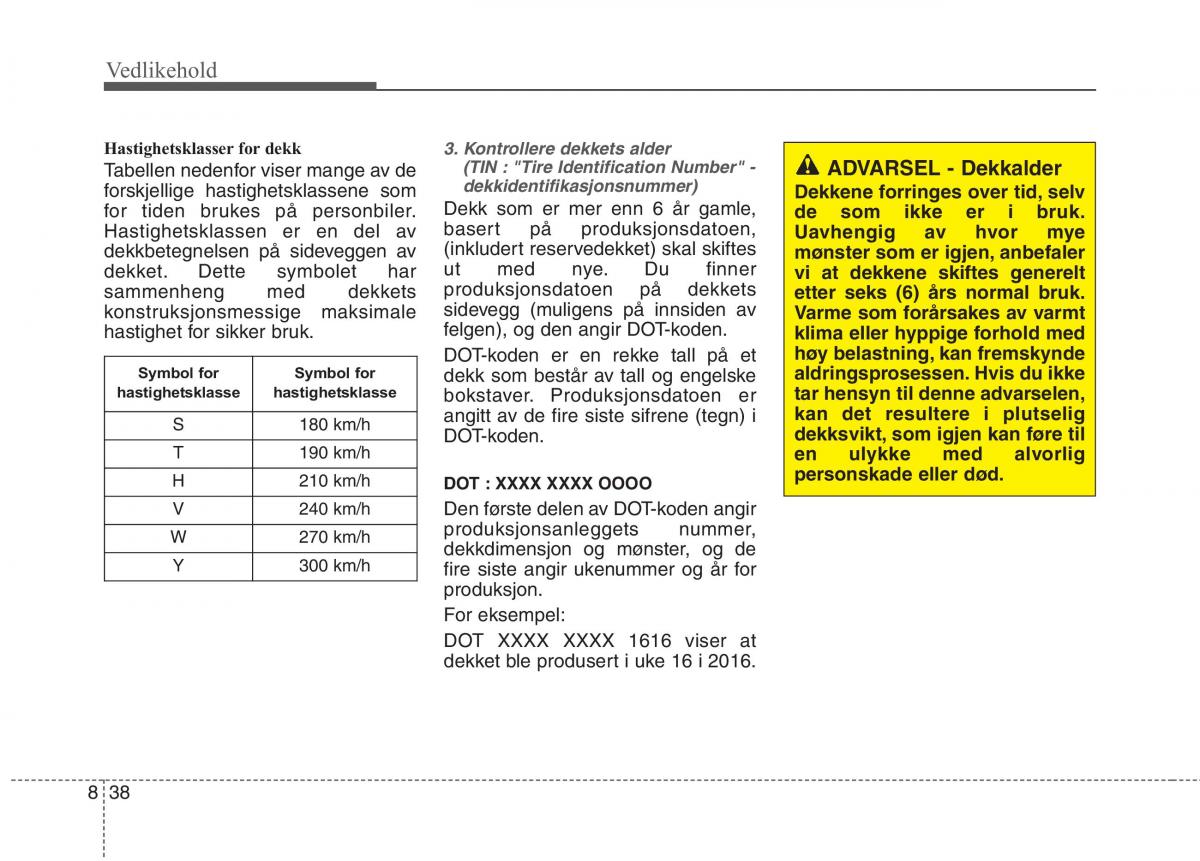 Vedlikehold

Hastighetsklasser for dekk

Tabellen nedenfor viser mange av de forskjellige hastighetsklassene som for tiden brukes på personbiler. Hastighetsklassen er en del av dekkbetegnelsen på sideveggen av dekket. Dette symbolet har sammenheng med dekkets konstruksjonsmessige maksimale hastighet for sikker bruk.

| Symbol for hastighetsklasse | Symbol for hastighetsklasse |
|---|---|
| S | 180 km/h |
| T | 190 km/h |
| H | 210 km/h |
| V | 240 km/h |
| W | 270 km/h |
| Y | 300 km/h |

3. Kontrollere dekkets alder (TIN : "Tire Identification Number" - dekkidentifikasjonsnummer)

Dekk som er mer enn 6 år gamle, basert på produksjonsdatoen, (inkludert reservedekket) skal skiftes ut med nye. Du finner produksjonsdatoen på dekkets sidevegg (muligens på innsiden av felgen), og den angir DOT-koden.

DOT-koden er en rekke tall på et dekk som består av tall og engelske bokstaver. Produksjonsdatoen er angitt av de fire siste sifrene (tegn) i DOT-koden.

DOT : XXXX XXXX OOOO

Den første delen av DOT-koden angir produksjonsanleggets nummer, dekkdimensjon og mønster, og de fire siste angir ukenummer og år for produksjon.

For eksempel:

DOT XXXX XXXX 1616 viser at dekket ble produsert i uke 16 i 2016.

ADVARSEL - Dekkalder

Dekkene forringes over tid, selv de som ikke er i bruk. Uavhengig av hvor mye mønster som er igjen, anbefaler vi at dekkene skiftes generelt etter seks (6) års normal bruk. Varme som forårsakes av varmt klima eller hyppige forhold med høy belastning, kan fremskynde aldringsprosessen. Hvis du ikke tar hensyn til denne advarselen, kan det resultere i plutselig dekksvikt, som igjen kan føre til en ulykke med alvorlig personskade eller død.

8 38